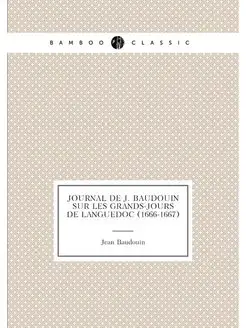 BAMBOO CLASSIC

JOURNAL DE J. BAUDOUIN SUR LES GRANDS-JOURS DE LANGUEDOC (1666-1667)

Jean Baudouin